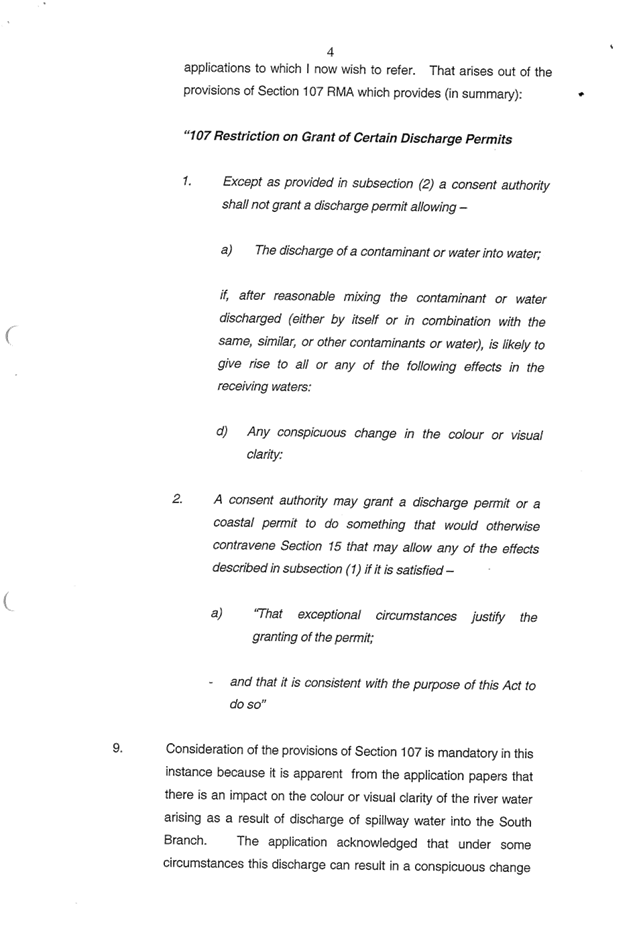 4

applications to which I now wish to refer. That arises out of the provisions of Section 107 RMA which provides (in summary):

"107 Restriction on Grant of Certain Discharge Permits

1. Except as provided in subsection (2) a consent authority shall not grant a discharge permit allowing –

a) The discharge of a contaminant or water into water;

if, after reasonable mixing the contaminant or water discharged (either by itself or in combination with the same, similar, or other contaminants or water), is likely to give rise to all or any of the following effects in the receiving waters:

d) Any conspicuous change in the colour or visual clarity:

2. A consent authority may grant a discharge permit or a coastal permit to do something that would otherwise contravene Section 15 that may allow any of the effects described in subsection (1) if it is satisfied –

a) "That exceptional circumstances justify the granting of the permit;

- and that it is consistent with the purpose of this Act to do so"

9. Consideration of the provisions of Section 107 is mandatory in this instance because it is apparent from the application papers that there is an impact on the colour or visual clarity of the river water arising as a result of discharge of spillway water into the South Branch. The application acknowledged that under some circumstances this discharge can result in a conspicuous change